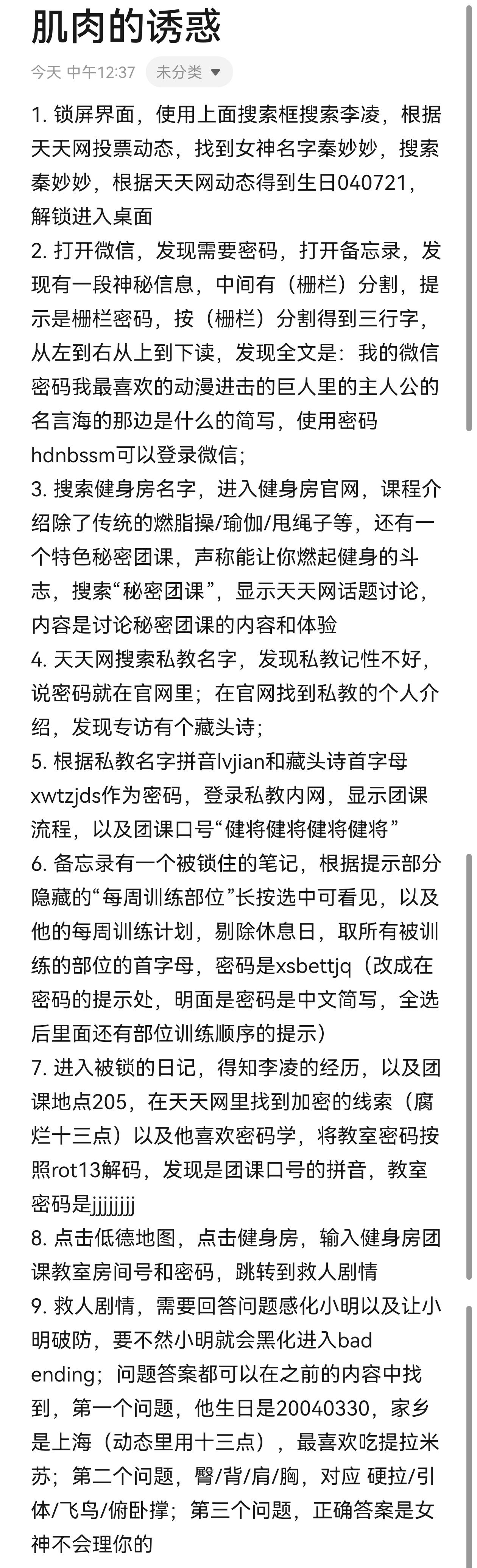 肌肉的诱惑

今天 中午12:37 未分类

1. 锁屏界面，使用上面搜索框搜索李凌，根据天天网投票动态，找到女神名字秦妙妙，搜索秦妙妙，根据天天网动态得到生日040721，解锁进入桌面
2. 打开微信，发现需要密码，打开备忘录，发现有一段神秘信息，中间有（栅栏）分割，提示是栅栏密码，按（栅栏）分割得到三行字，从左到右从上到下读，发现全文是：我的微信密码我最喜欢的动漫进击的巨人里的主人公的名言海的那边是什么的简写，使用密码hdnbssm可以登录微信；
3. 搜索健身房名字，进入健身房官网，课程介绍除了传统的燃脂操/瑜伽/甩绳子等，还有一个特色秘密团课，声称能让你燃起健身的斗志，搜索“秘密团课”，显示天天网话题讨论，内容是讨论秘密团课的内容和体验
4. 天天网搜索私教名字，发现私教记性不好，说密码就在官网里；在官网找到私教的个人介绍，发现专访有个藏头诗；
5. 根据私教名字拼音lvjian和藏头诗首字母xwtzjds作为密码，登录私教内网，显示团课流程，以及团课口号“健将健将健将健将”
6. 备忘录有一个被锁住的笔记，根据提示部分隐藏的“每周训练部位”长按选中可看见，以及他的每周训练计划，剔除休息日，取所有被训练的部位的首字母，密码是xsbettjq（改成在密码的提示处，明面是密码是中文简写，全选后里面还有部位训练顺序的提示）
7. 进入被锁的日记，得知李凌的经历，以及团课地点205，在天天网里找到加密的线索（腐烂十三点）以及他喜欢密码学，将教室密码按照rot13解码，发现是团课口号的拼音，教室密码是jjjjjjjj
8. 点击低德地图，点击健身房，输入健身房团课教室房间号和密码，跳转到救人剧情
9. 救人剧情，需要回答问题感化小明以及让小明破防，要不然小明就会黑化进入bad ending；问题答案都可以在之前的内容中找到，第一个问题，他生日是20040330，家乡是上海（动态里用十三点），最喜欢吃提拉米苏；第二个问题，臀/背/肩/胸，对应 硬拉/引体/飞鸟/俯卧撑；第三个问题，正确答案是女神不会理你的